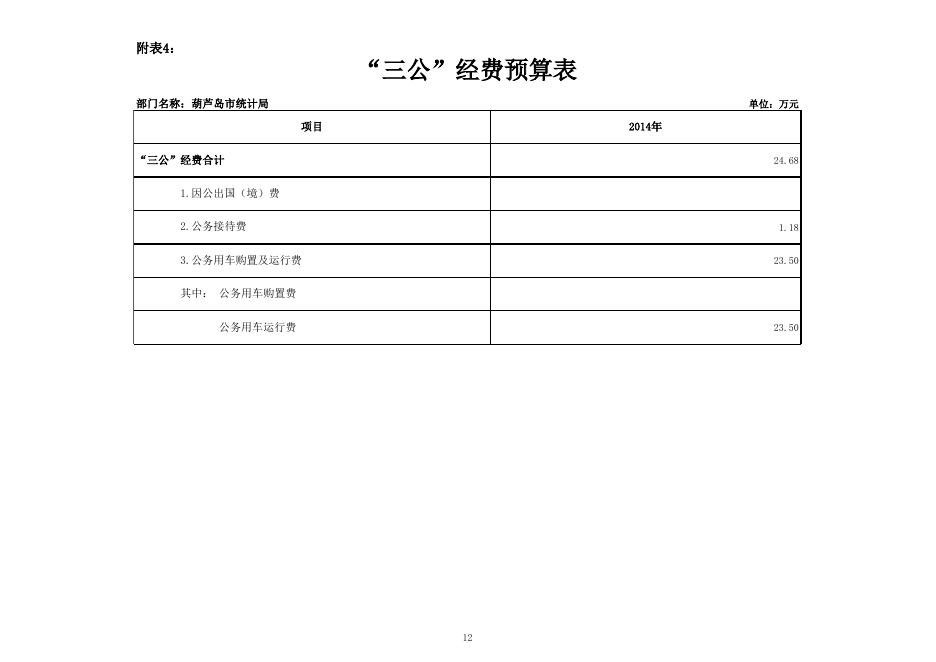 附表4：

“三公”经费预算表

部门名称：葫芦岛市统计局

单位：万元

| 项目 | 2014年 |
|---|---|
| “三公”经费合计 | 24.68 |
| 1.因公出国（境）费 | |
| 2.公务接待费 | 1.18 |
| 3.公务用车购置及运行费 | 23.50 |
| 其中： 公务用车购置费 | |
| 公务用车运行费 | 23.50 |

12